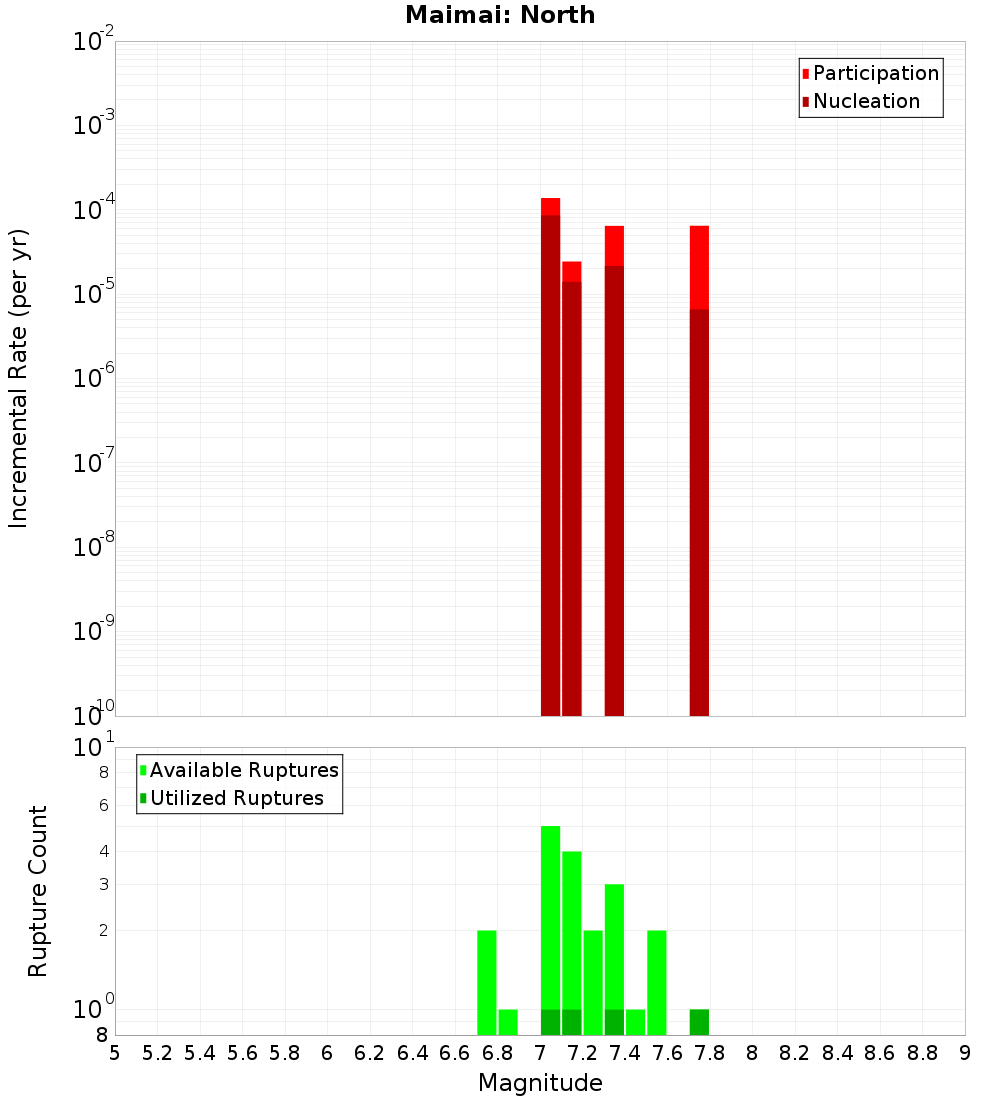 Maimai: North

Participation
Nucleation

Incremental Rate (per yr)

$10^{-2}$
$10^{-3}$
$10^{-4}$
$10^{-5}$
$10^{-6}$
$10^{-7}$
$10^{-8}$
$10^{-9}$
$10^{-10}$

Available Ruptures
Utilized Ruptures

Rupture Count

$10^{1}$
8
6
4
3
2
$10^{0}$
8

5 5.2 5.4 5.6 5.8 6 6.2 6.4 6.6 6.8 7 7.2 7.4 7.6 7.8 8 8.2 8.4 8.6 8.8 9

Magnitude